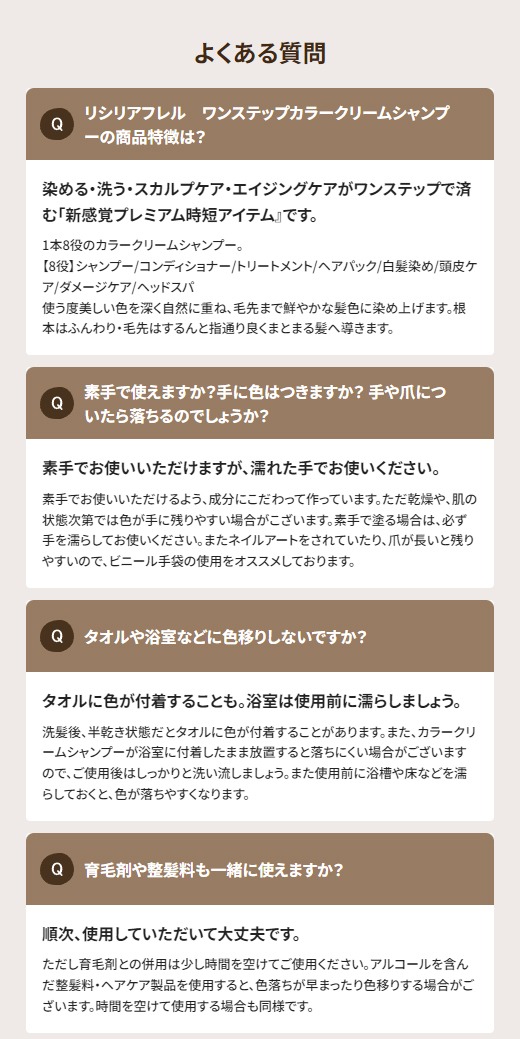 よくある質問

Q リシリアフレル　ワンステップカラークリームシャンプーの商品特徴は？

染める・洗う・スカルプケア・エイジングケアがワンステップで済む「新感覚プレミアム時短アイテム」です。

1本8役のカラークリームシャンプー。
【8役】シャンプー/コンディショナー/トリートメント/ヘアパック/白髪染め/頭皮ケア/ダメージケア/ヘッドスパ
使う度美しい色を深く自然に重ね、毛先まで鮮やかな髪色に染め上げます。根本はふんわり・毛先はするんと指通り良くまとまる髪へ導きます。

Q 素手で使えますか？手に色はつきますか？ 手や爪についたら落ちるのでしょうか？

素手でお使いいただけますが、濡れた手でお使いください。

素手でお使いいただけるよう、成分にこだわって作っています。ただ乾燥や、肌の状態次第では色が手に残りやすい場合がございます。素手で塗る場合は、必ず手を濡らしてお使いください。またネイルアートをされていたり、爪が長いと残りやすいので、ビニール手袋の使用をオススメしております。

Q タオルや浴室などに色移りしないですか？

タオルに色が付着することも。浴室は使用前に濡らしましょう。

洗髪後、半乾き状態だとタオルに色が付着することがあります。また、カラークリームシャンプーが浴室に付着したまま放置すると落ちにくい場合がございますので、ご使用後はしっかりと洗い流しましょう。また使用前に浴槽や床などを濡らしておくと、色が落ちやすくなります。

Q 育毛剤や整髪料も一緒に使えますか？

順次、使用していただいて大丈夫です。

ただし育毛剤との併用は少し時間を空けてご使用ください。アルコールを含んだ整髪料・ヘアケア製品を使用すると、色落ちが早まったり色移りする場合がございます。時間を空けて使用する場合も同様です。